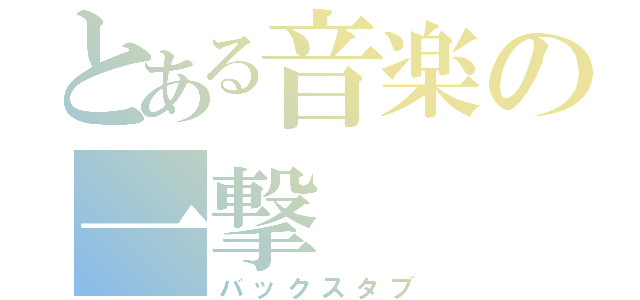 とある音楽の一撃
バックスタブ